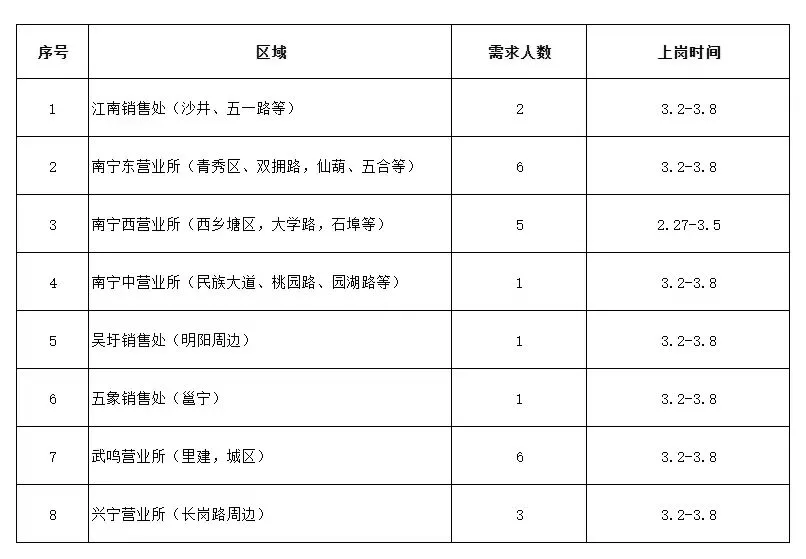 | 序号 | 区域 | 需求人数 | 上岗时间 |
|---|---|---|---|
| 1 | 江南销售处（沙井、五一路等） | 2 | 3.2-3.8 |
| 2 | 南宁东营业所（青秀区、双拥路，仙葫、五合等） | 6 | 3.2-3.8 |
| 3 | 南宁西营业所（西乡塘区，大学路，石埠等） | 5 | 2.27-3.5 |
| 4 | 南宁中营业所（民族大道、桃园路、园湖路等） | 1 | 3.2-3.8 |
| 5 | 吴圩销售处（明阳周边） | 1 | 3.2-3.8 |
| 6 | 五象销售处（邕宁） | 1 | 3.2-3.8 |
| 7 | 武鸣营业所（里建，城区） | 6 | 3.2-3.8 |
| 8 | 兴宁营业所（长岗路周边） | 3 | 3.2-3.8 |